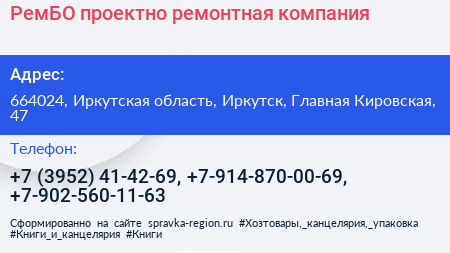 РемБО проектно ремонтная компания

Адрес:

664024, Иркутская область, Иркутск, Главная Кировская, 47

Телефон:

+7 (3952) 41-42-69, +7-914-870-00-69, +7-902-560-11-63

Сформированно на сайте spravka-region.ru #Хозтовары,_канцелярия,_упаковка #Книги_и_канцелярия #Книги